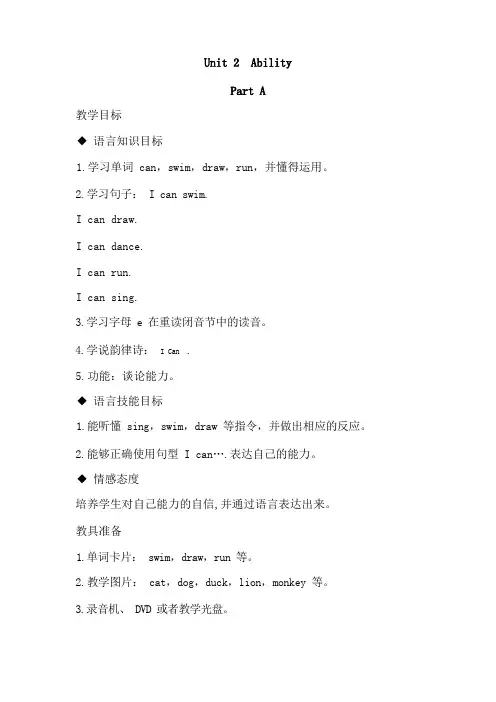 Unit 2 Ability

Part A

教学目标

◆ 语言知识目标

1.学习单词 can，swim，draw，run，并懂得运用。

2.学习句子： I can swim.

I can draw.

I can dance.

I can run.

I can sing.

3.学习字母 e 在重读闭音节中的读音。

4.学说韵律诗： I Can .

5.功能：谈论能力。

◆ 语言技能目标

1.能听懂 sing，swim，draw 等指令，并做出相应的反应。

2.能够正确使用句型 I can….表达自己的能力。

◆ 情感态度

培养学生对自己能力的自信,并通过语言表达出来。

教具准备

1.单词卡片： swim，draw，run 等。

2.教学图片： cat，dog，duck，lion，monkey 等。

3.录音机、 DVD 或者教学光盘。